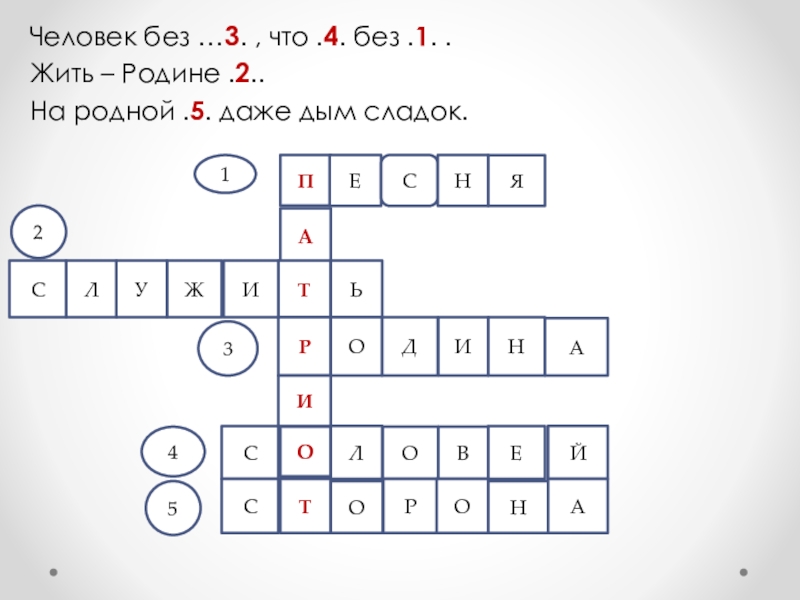 Человек без …3. , что .4. без .1. .
Жить – Родине .2..
На родной .5. даже дым сладок.

1 П Е С Н Я

2 А

С Л У Ж И Т Ь

3 Р О Д И Н А

И

4 С О Л О В Е Й

5 С Т О Р О Н А